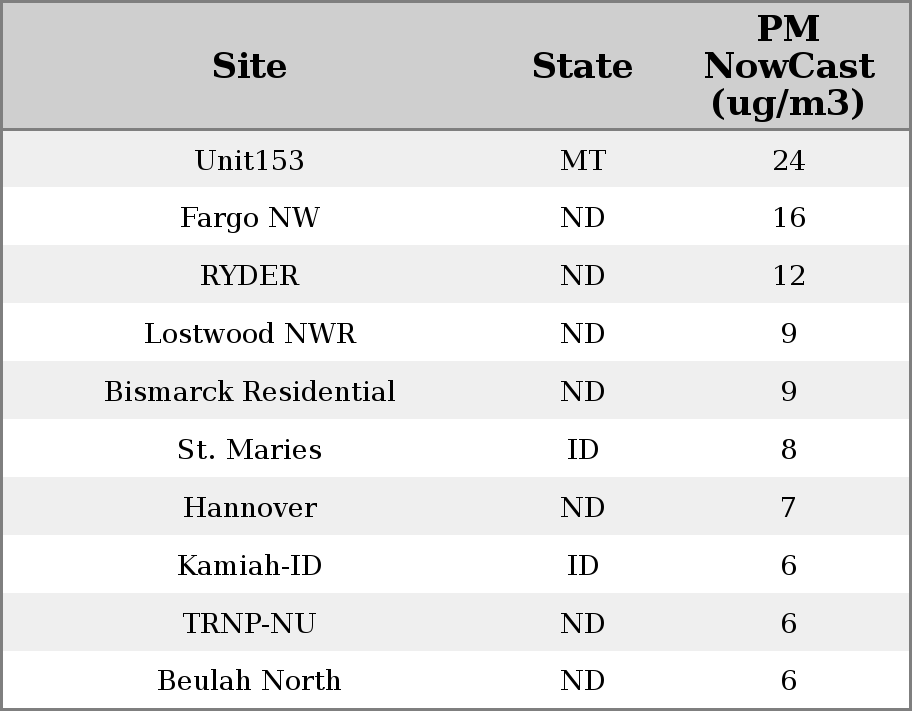 | Site | State | PM NowCast (ug/m3) |
|---|---|---|
| Unit153 | MT | 24 |
| Fargo NW | ND | 16 |
| RYDER | ND | 12 |
| Lostwood NWR | ND | 9 |
| Bismarck Residential | ND | 9 |
| St. Maries | ID | 8 |
| Hannover | ND | 7 |
| Kamiah-ID | ID | 6 |
| TRNP-NU | ND | 6 |
| Beulah North | ND | 6 |